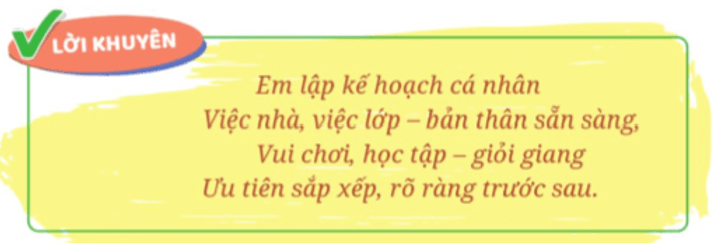 LỜI KHUYÊN

Em lập kế hoạch cá nhân
Việc nhà, việc lớp – bản thân sẵn sàng,
Vui chơi, học tập – giỏi giang
Ưu tiên sắp xếp, rõ ràng trước sau.